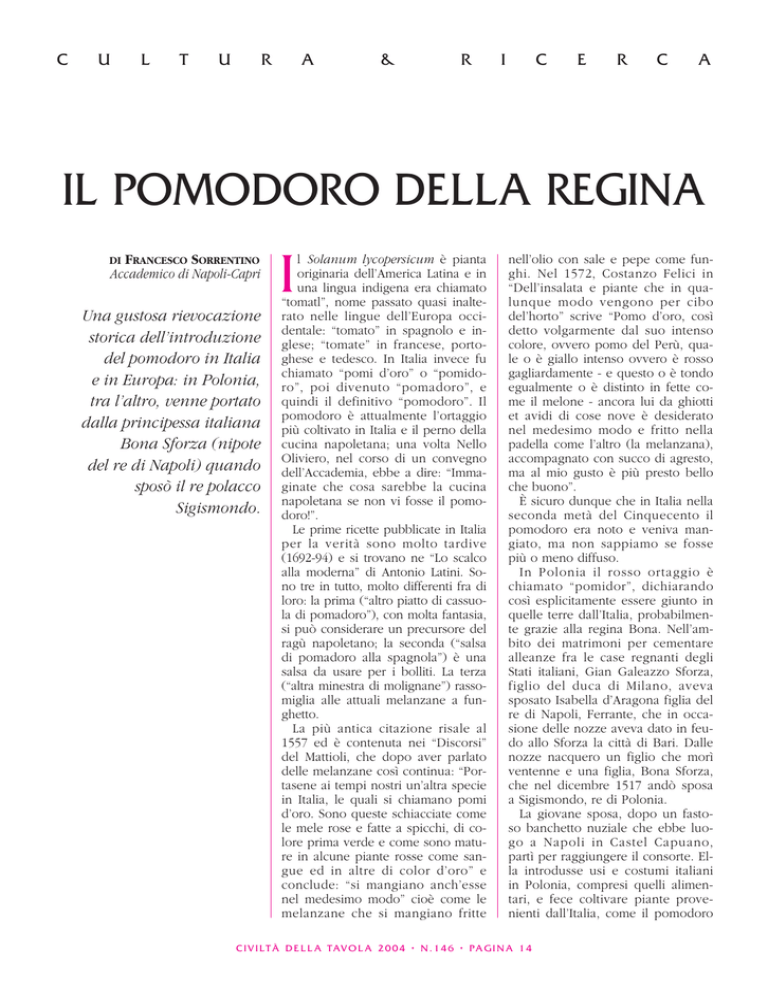 C U L T U R A & R I C E R C A

IL POMODORO DELLA REGINA

DI FRANCESCO SORRENTINO
Accademico di Napoli-Capri

Una gustosa rievocazione storica dell'introduzione del pomodoro in Italia e in Europa: in Polonia, tra l'altro, venne portato dalla principessa italiana Bona Sforza (nipote del re di Napoli) quando sposò il re polacco Sigismondo.

Il Solanum lycopersicum è pianta originaria dell'America Latina e in una lingua indigena era chiamato "tomatl", nome passato quasi inalterato nelle lingue dell'Europa occidentale: "tomato" in spagnolo e inglese; "tomate" in francese, portoghese e tedesco. In Italia invece fu chiamato "pomi d'oro" o "pomidoro", poi divenuto "pomadoro", e quindi il definitivo "pomodoro". Il pomodoro è attualmente l'ortaggio più coltivato in Italia e il perno della cucina napoletana; una volta Nello Oliviero, nel corso di un convegno dell'Accademia, ebbe a dire: "Immaginate che cosa sarebbe la cucina napoletana se non vi fosse il pomodoro!".

Le prime ricette pubblicate in Italia per la verità sono molto tardive (1692-94) e si trovano ne "Lo scalco alla moderna" di Antonio Latini. Sono tre in tutto, molto differenti fra di loro: la prima ("altro piatto di cassuola di pomadoro"), con molta fantasia, si può considerare un precursore del ragù napoletano; la seconda ("salsa di pomadoro alla spagnola") è una salsa da usare per i bolliti. La terza ("altra minestra di molignane") rassomiglia alle attuali melanzane a funghetto.

La più antica citazione risale al 1557 ed è contenuta nei "Discorsi" del Mattioli, che dopo aver parlato delle melanzane così continua: "Portasene ai tempi nostri un'altra specie in Italia, le quali si chiamano pomi d'oro. Sono queste schiacciate come le mele rose e fatte a spicchi, di colore prima verde e come sono mature in alcune piante rosse come sangue ed in altre di color d'oro" e conclude: "si mangiano anch'esse nel medesimo modo" cioè come le melanzane che si mangiano fritte nell'olio con sale e pepe come funghi. Nel 1572, Costanzo Felici in "Dell'insalata e piante che in qualunque modo vengono per cibo del'horto" scrive "Pomo d'oro, così detto volgarmente dal suo intenso colore, ovvero pomo del Perù, quale o è giallo intenso ovvero è rosso gagliardamente - e questo o è tondo egualmente o è distinto in fette come il melone - ancora lui da ghiotti et avidi di cose nove è desiderato nel medesimo modo e fritto nella padella come l'altro (la melanzana), accompagnato con succo di agresto, ma al mio gusto è più presto bello che buono".

È sicuro dunque che in Italia nella seconda metà del Cinquecento il pomodoro era noto e veniva mangiato, ma non sappiamo se fosse più o meno diffuso.

In Polonia il rosso ortaggio è chiamato "pomidor", dichiarando così esplicitamente essere giunto in quelle terre dall'Italia, probabilmente grazie alla regina Bona. Nell'ambito dei matrimoni per cementare alleanze fra le case regnanti degli Stati italiani, Gian Galeazzo Sforza, figlio del duca di Milano, aveva sposato Isabella d'Aragona figlia del re di Napoli, Ferrante, che in occasione delle nozze aveva dato in feudo allo Sforza la città di Bari. Dalle nozze nacquero un figlio che morì ventenne e una figlia, Bona Sforza, che nel dicembre 1517 andò sposa a Sigismondo, re di Polonia.

La giovane sposa, dopo un fastoso banchetto nuziale che ebbe luogo a Napoli in Castel Capuano, partì per raggiungere il consorte. Ella introdusse usi e costumi italiani in Polonia, compresi quelli alimentari, e fece coltivare piante provenienti dall'Italia, come il pomodoro

CIVILTÀ DELLA TAVOLA 2004 • N.146 • PAGINA 14